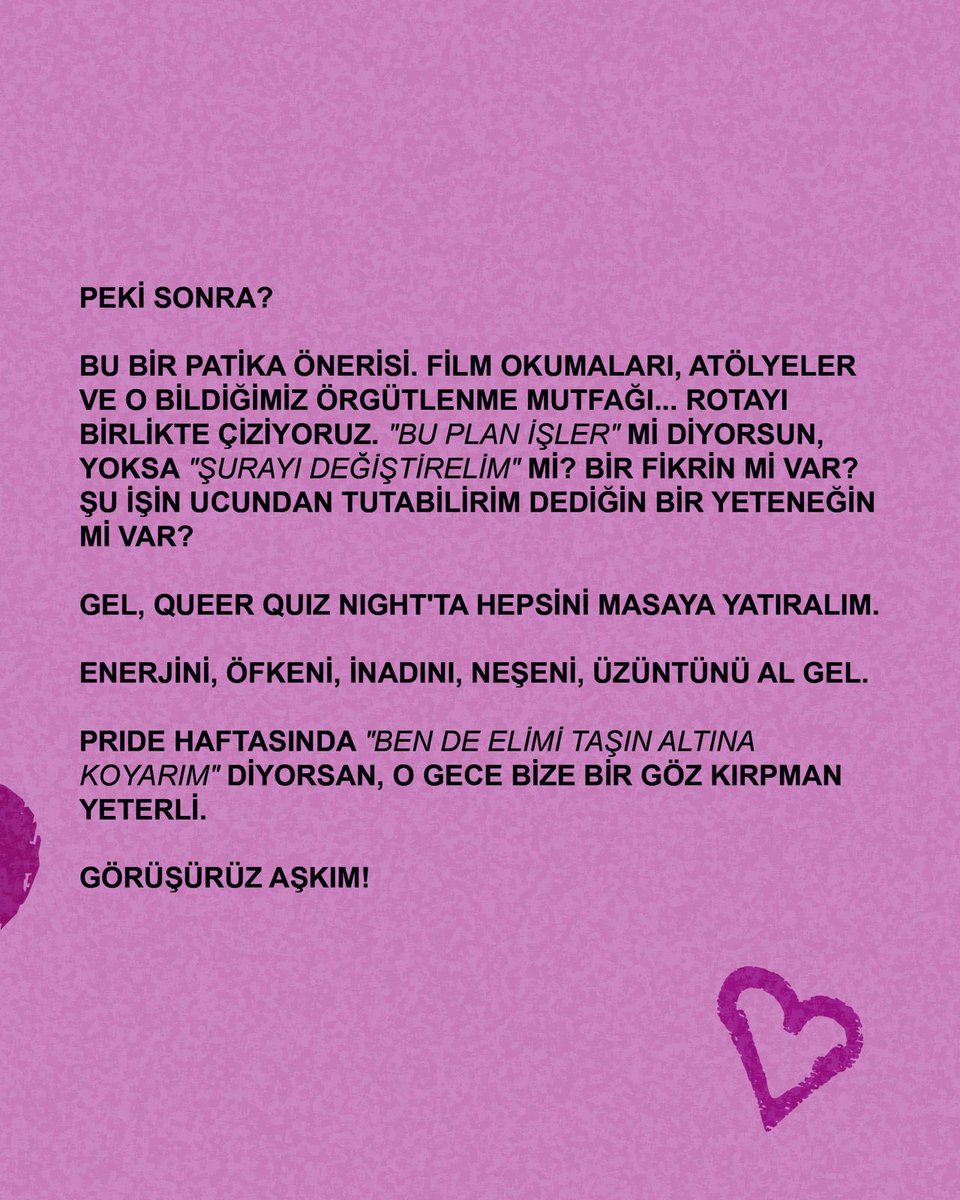 PEKİ SONRA?

BU BİR PATİKA ÖNERİSİ. FİLM OKUMALARI, ATÖLYELER VE O BİLDİĞİMİZ ÖRGÜTLENME MUTFAĞI... ROTAYI BİRLİKTE ÇİZİYORUZ. "BU PLAN İŞLER" Mİ DİYORSUN, YOKSA "ŞURAYI DEĞİŞTİRELİM" Mİ? BİR FİKRİN Mİ VAR? ŞU İŞİN UCUNDAN TUTABİLİRİM DEDİĞİN BİR YETENEĞİN Mİ VAR?

GEL, QUEER QUIZ NIGHT'TA HEPSİNİ MASAYA YATIRALIM.

ENERJİNİ, ÖFKENİ, İNADINI, NEŞENİ, ÜZÜNTÜNÜ AL GEL.

PRIDE HAFTASINDA "BEN DE ELİMİ TAŞIN ALTINA KOYARIM" DİYORSAN, O GECE BİZE BİR GÖZ KIRPMAN YETERLİ.

GÖRÜŞÜRÜZ AŞKIM!